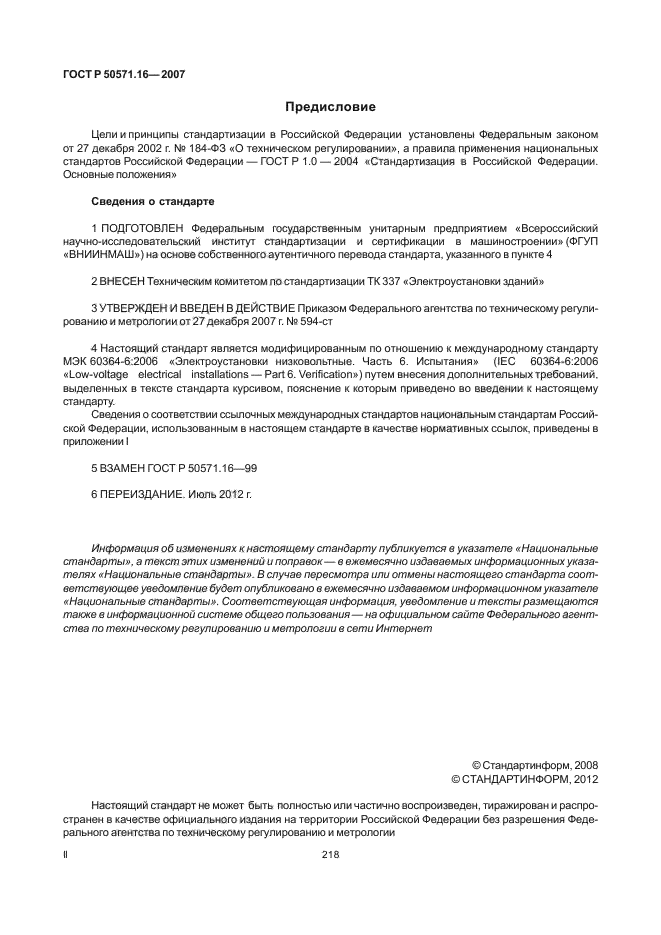 ГОСТ Р 50571.16— 2007

Предисловие

Цели и принципы стандартизации в Российской Федерации установлены Федеральным законом от 27 декабря 2002 г. № 184-ФЗ «О техническом регулировании», а правила применения национальных стандартов Российской Федерации — ГОСТ Р 1.0 — 2004 «Стандартизация в Российской Федерации. Основные положения»

Сведения о стандарте

1 ПОДГОТОВЛЕН Федеральным государственным унитарным предприятием «Всероссийский научно-исследовательский институт стандартизации и сертификации в машиностроении» (ФГУП «ВНИИНМАШ») на основе собственного аутентичного перевода стандарта, указанного в пункте 4

2 ВНЕСЕН Техническим комитетом по стандартизации ТК 337 «Электроустановки зданий»

3 УТВЕРЖДЕН И ВВЕДЕН В ДЕЙСТВИЕ Приказом Федерального агентства по техническому регулированию и метрологии от 27 декабря 2007 г. № 594-ст

4 Настоящий стандарт является модифицированным по отношению к международному стандарту МЭК 60364-6:2006 «Электроустановки низковольтные. Часть 6. Испытания» (IEC 60364-6:2006 «Low-voltage electrical installations — Part 6. Verification») путем внесения дополнительных требований. выделенных в тексте стандарта курсивом, пояснение к которым приведено во введении к настоящему стандарту.

Сведения о соответствии ссылочных международных стандартов национальным стандартам Российской Федерации, использованным в настоящем стандарте в качестве нормативных ссылок, приведены в приложении I

5 ВЗАМЕН ГОСТ Р 50571.16—99

6 ПЕРЕИЗДАНИЕ. Июль 2012 г.

Информация об изменениях к настоящему стандарту публикуется в указателе «Национальные стандарты», а текст этих изменений и поправок — в ежемесячно издаваемых информационных указателях «Национальные стандарты». В случае пересмотра или отмены настоящего стандарта соответствующее уведомление будет опубликовано в ежемесячно издаваемом информационном указателе «Национальные стандарты». Соответствующая информация, уведомление и тексты размещаются также в информационной системе общего пользования — на официальном сайте Федерального агентства по техническому регулированию и метрологии в сети Интернет

© Стандартинформ, 2008
© СТАНДАРТИНФОРМ, 2012

Настоящий стандарт не может быть полностью или частично воспроизведен, тиражирован и распространен в качестве официального издания на территории Российской Федерации без разрешения Федерального агентства по техническому регулированию и метрологии

II

218